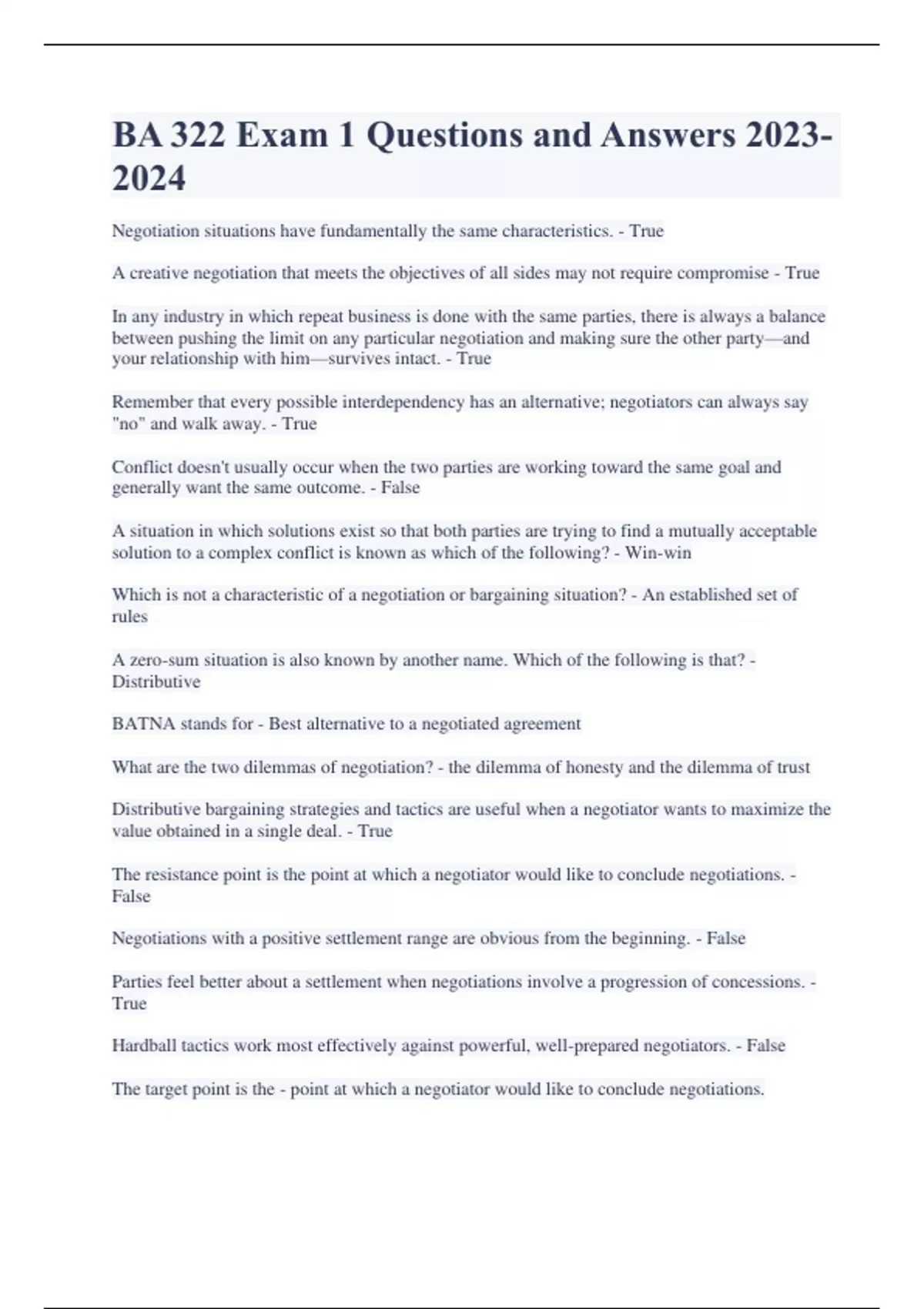 BA 322 Exam 1 Questions and Answers 2023-2024

Negotiation situations have fundamentally the same characteristics. - True

A creative negotiation that meets the objectives of all sides may not require compromise - True

In any industry in which repeat business is done with the same parties, there is always a balance between pushing the limit on any particular negotiation and making sure the other party—and your relationship with him—survives intact. - True

Remember that every possible interdependency has an alternative; negotiators can always say "no" and walk away. - True

Conflict doesn't usually occur when the two parties are working toward the same goal and generally want the same outcome. - False

A situation in which solutions exist so that both parties are trying to find a mutually acceptable solution to a complex conflict is known as which of the following? - Win-win

Which is not a characteristic of a negotiation or bargaining situation? - An established set of rules

A zero-sum situation is also known by another name. Which of the following is that? - Distributive

BATNA stands for - Best alternative to a negotiated agreement

What are the two dilemmas of negotiation? - the dilemma of honesty and the dilemma of trust

Distributive bargaining strategies and tactics are useful when a negotiator wants to maximize the value obtained in a single deal. - True

The resistance point is the point at which a negotiator would like to conclude negotiations. - False

Negotiations with a positive settlement range are obvious from the beginning. - False

Parties feel better about a settlement when negotiations involve a progression of concessions. - True

Hardball tactics work most effectively against powerful, well-prepared negotiators. - False

The target point is the - point at which a negotiator would like to conclude negotiations.